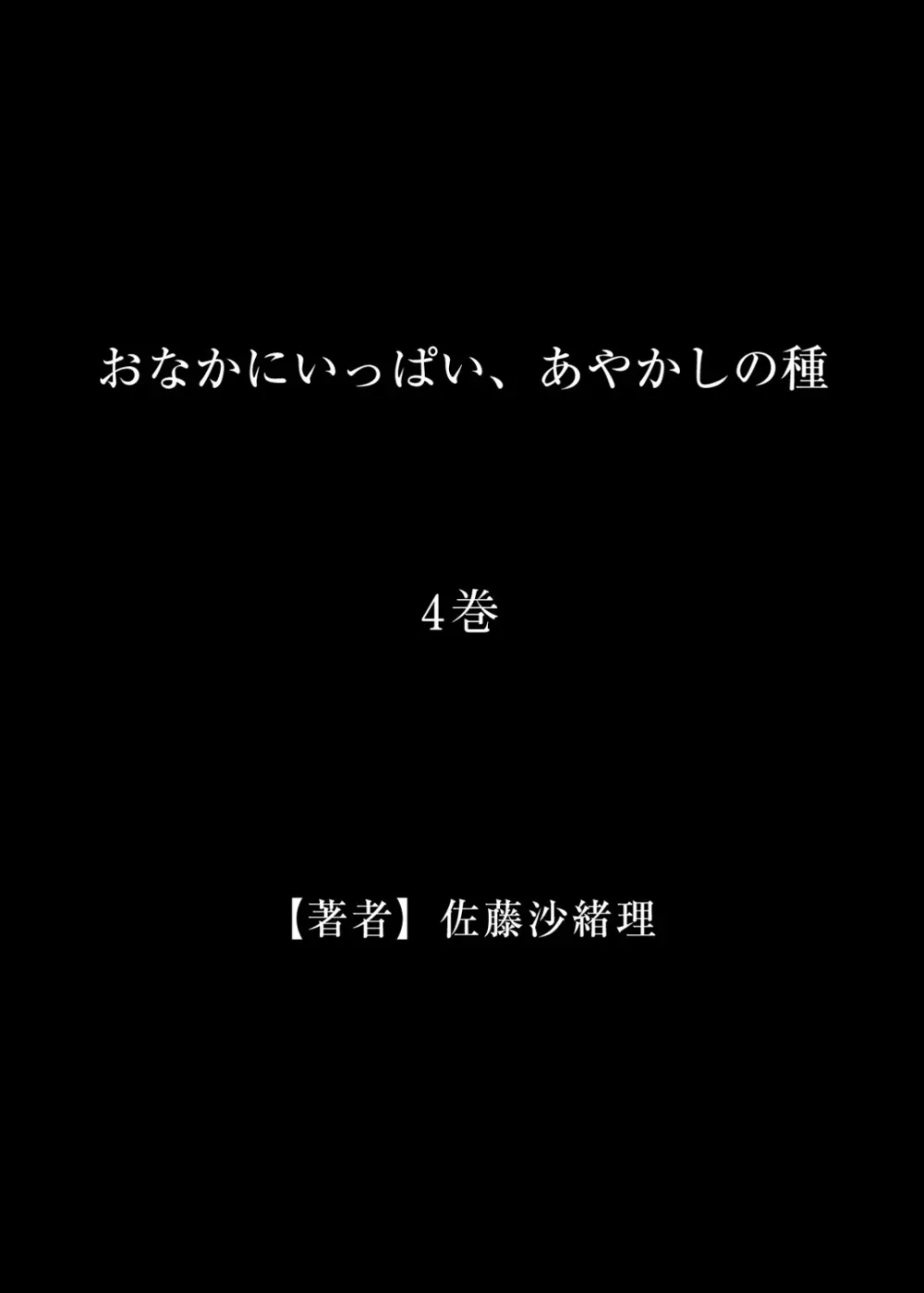 おなかにいっぱい、あやかしの種

4巻

【著者】佐藤沙緒理